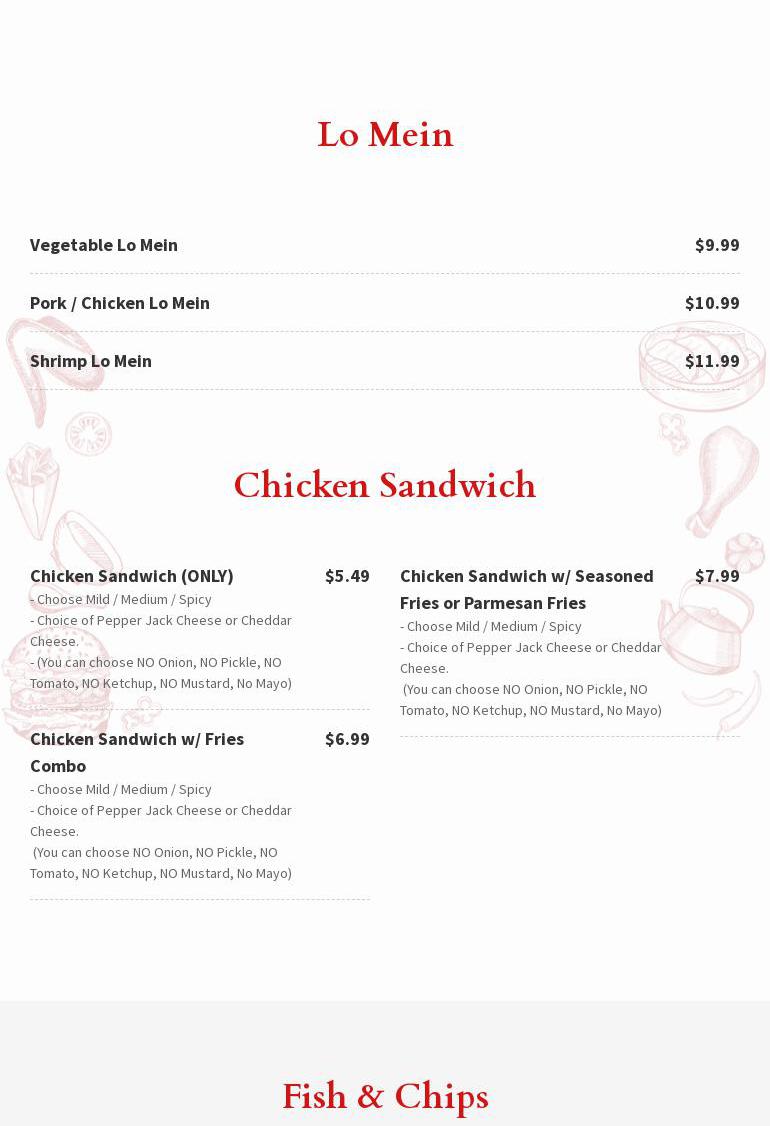 Lo Mein

Vegetable Lo Mein $9.99

Pork / Chicken Lo Mein $10.99

Shrimp Lo Mein $11.99

Chicken Sandwich

Chicken Sandwich (ONLY) $5.49
- Choose Mild / Medium / Spicy
- Choice of Pepper Jack Cheese or Cheddar Cheese.
- (You can choose NO Onion, NO Pickle, NO Tomato, NO Ketchup, NO Mustard, No Mayo)

Chicken Sandwich w/ Fries Combo $6.99
- Choose Mild / Medium / Spicy
- Choice of Pepper Jack Cheese or Cheddar Cheese.
(You can choose NO Onion, NO Pickle, NO Tomato, NO Ketchup, NO Mustard, No Mayo)

Chicken Sandwich w/ Seasoned Fries or Parmesan Fries $7.99
- Choose Mild / Medium / Spicy
- Choice of Pepper Jack Cheese or Cheddar Cheese.
(You can choose NO Onion, NO Pickle, NO Tomato, NO Ketchup, NO Mustard, No Mayo)

Fish & Chips